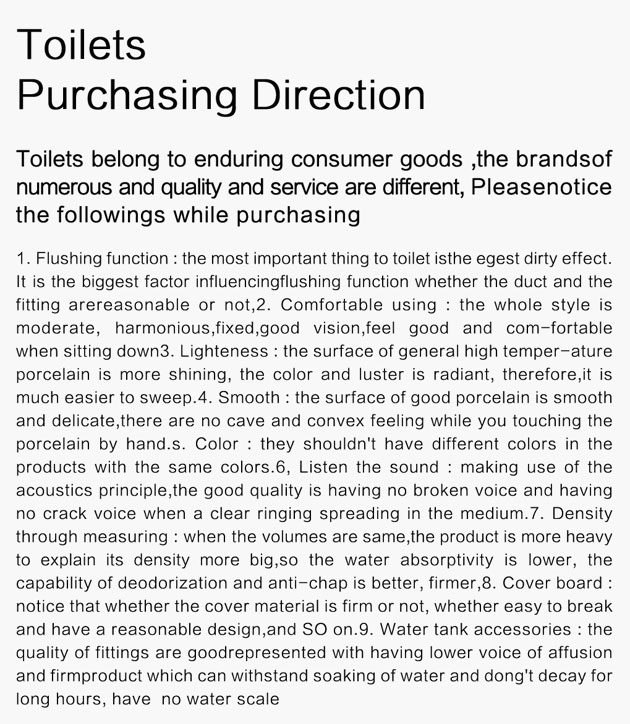 Toilets
Purchasing Direction

Toilets belong to enduring consumer goods ,the brandsof numerous and quality and service are different, Pleasenotice the followings while purchasing

1. Flushing function : the most important thing to toilet isthe egest dirty effect. It is the biggest factor influencingflushing function whether the duct and the fitting arereasonable or not,2. Comfortable using : the whole style is moderate, harmonious,fixed,good vision,feel good and com-fortable when sitting down3. Lighteness : the surface of general high temper-ature porcelain is more shining, the color and luster is radiant, therefore,it is much easier to sweep.4. Smooth : the surface of good porcelain is smooth and delicate,there are no cave and convex feeling while you touching the porcelain by hand.s. Color : they shouldn't have different colors in the products with the same colors.6, Listen the sound : making use of the acoustics principle,the good quality is having no broken voice and having no crack voice when a clear ringing spreading in the medium.7. Density through measuring : when the volumes are same,the product is more heavy to explain its density more big,so the water absorptivity is lower, the capability of deodorization and anti-chap is better, firmer,8. Cover board : notice that whether the cover material is firm or not, whether easy to break and have a reasonable design,and SO on.9. Water tank accessories : the quality of fittings are goodrepresented with having lower voice of affusion and firmproduct which can withstand soaking of water and dong't decay for long hours, have no water scale